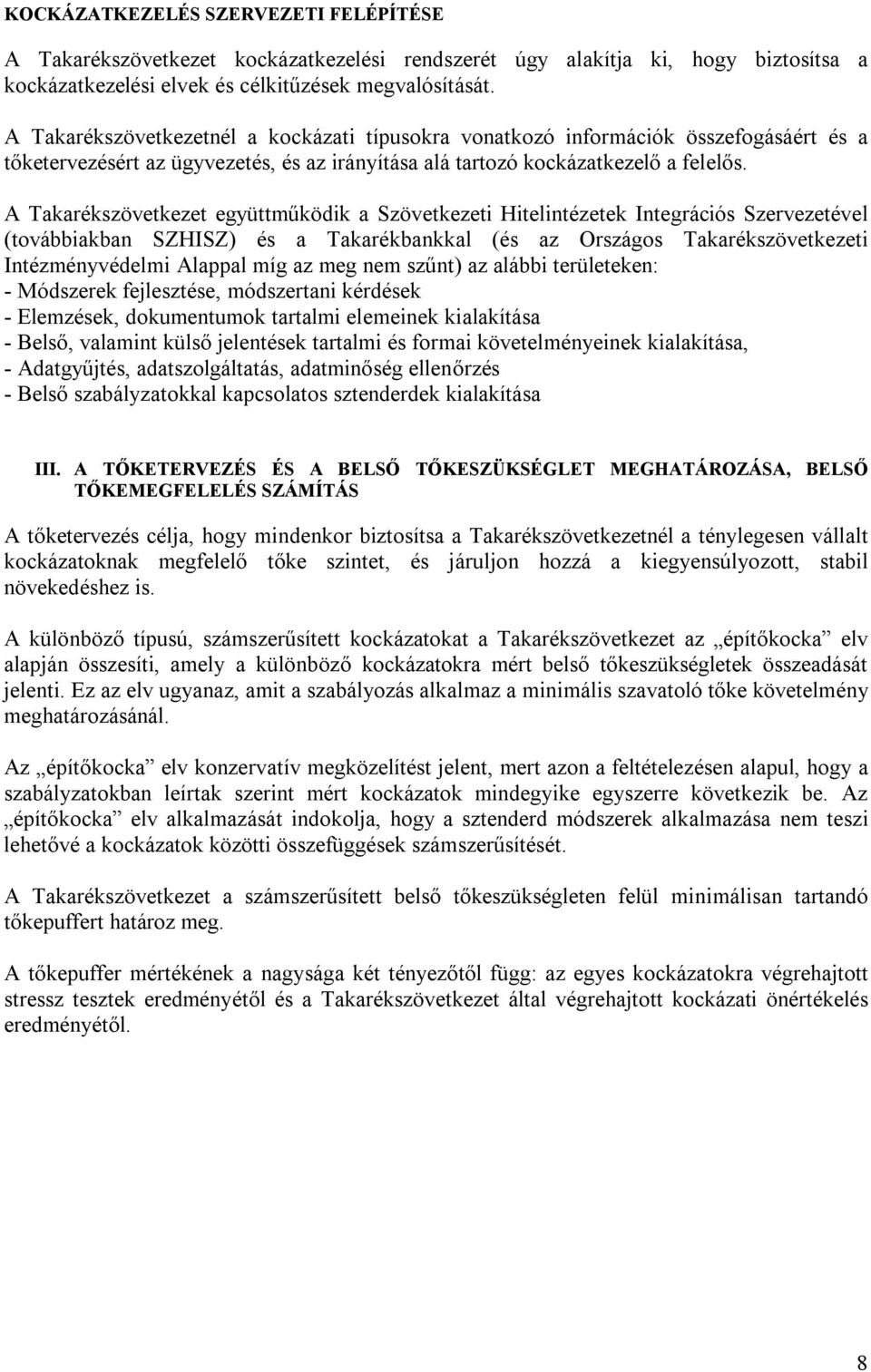 KOCKÁZATKEZELÉS SZERVEZETI FELÉPÍTÉSE

A Takarékszövetkezet kockázatkezelési rendszerét úgy alakítja ki, hogy biztosítsa a kockázatkezelési elvek és célkitűzések megvalósítását.

A Takarékszövetkezetnél a kockázati típusokra vonatkozó információk összefogásáért és a tőketervezésért az ügyvezetés, és az irányítása alá tartozó kockázatkezelő a felelős.

A Takarékszövetkezet együttműködik a Szövetkezeti Hitelintézetek Integrációs Szervezetével (továbbiakban SZHISZ) és a Takarékbankkal (és az Országos Takarékszövetkezeti Intézményvédelmi Alappal míg az meg nem szűnt) az alábbi területeken:
- Módszerek fejlesztése, módszertani kérdések
- Elemzések, dokumentumok tartalmi elemeinek kialakítása
- Belső, valamint külső jelentések tartalmi és formai követelményeinek kialakítása,
- Adatgyűjtés, adatszolgáltatás, adatminőség ellenőrzés
- Belső szabályzatokkal kapcsolatos sztenderdek kialakítása

III. A TŐKETERVEZÉS ÉS A BELSŐ TŐKESZÜKSÉGLET MEGHATÁROZÁSA, BELSŐ TŐKEMEGFELELÉS SZÁMÍTÁS

A tőketervezés célja, hogy mindenkor biztosítsa a Takarékszövetkezetnél a ténylegesen vállalt kockázatoknak megfelelő tőke szintet, és járuljon hozzá a kiegyensúlyozott, stabil növekedéshez is.

A különböző típusú, számszerűsített kockázatokat a Takarékszövetkezet az „építőkocka” elv alapján összesíti, amely a különböző kockázatokra mért belső tőkeszükségletek összeadását jelenti. Ez az elv ugyanaz, amit a szabályozás alkalmaz a minimális szavatoló tőke követelmény meghatározásánál.

Az „építőkocka” elv konzervatív megközelítést jelent, mert azon a feltételezésen alapul, hogy a szabályzatokban leírtak szerint mért kockázatok mindegyike egyszerre következik be. Az „építőkocka” elv alkalmazását indokolja, hogy a sztenderd módszerek alkalmazása nem teszi lehetővé a kockázatok közötti összefüggések számszerűsítését.

A Takarékszövetkezet a számszerűsített belső tőkeszükségleten felül minimálisan tartandó tőkepuffert határoz meg.

A tőkepuffer mértékének a nagysága két tényezőtől függ: az egyes kockázatokra végrehajtott stressz tesztek eredményétől és a Takarékszövetkezet által végrehajtott kockázati önértékelés eredményétől.

8